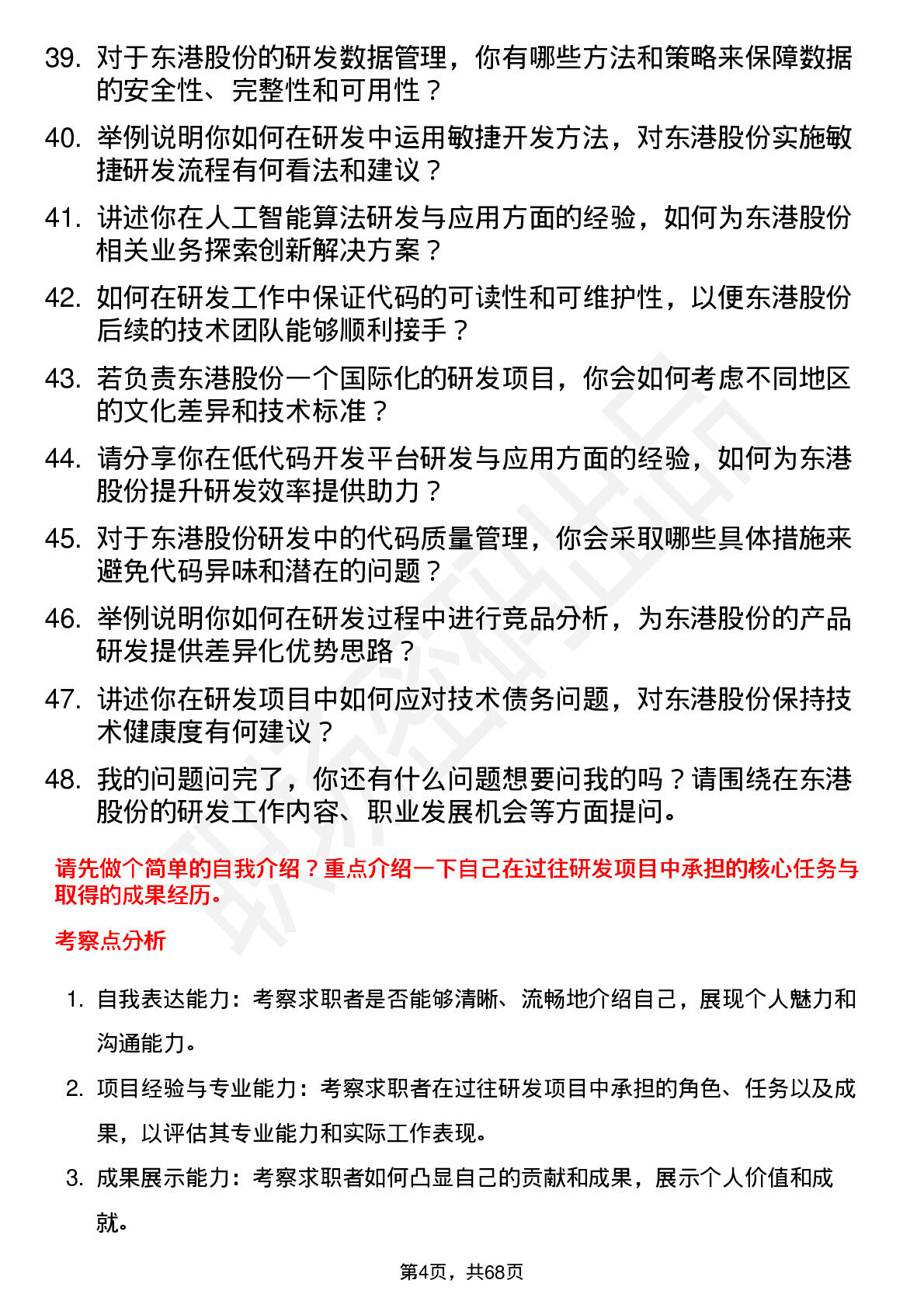 39. 对于东港股份的研发数据管理，你有哪些方法和策略来保障数据的安全性、完整性和可用性？

40. 举例说明你如何在研发中运用敏捷开发方法，对东港股份实施敏捷研发流程有何看法和建议？

41. 讲述你在人工智能算法研发与应用方面的经验，如何为东港股份相关业务探索创新解决方案？

42. 如何在研发工作中保证代码的可读性和可维护性，以便东港股份后续的技术团队能够顺利接手？

43. 若负责东港股份一个国际化的研发项目，你会如何考虑不同地区的文化差异和技术标准？

44. 请分享你在低代码开发平台研发与应用方面的经验，如何为东港股份提升研发效率提供助力？

45. 对于东港股份研发中的代码质量管理，你会采取哪些具体措施来避免代码异味和潜在的问题？

46. 举例说明你如何在研发过程中进行竞品分析，为东港股份的产品研发提供差异化优势思路？

47. 讲述你在研发项目中如何应对技术债务问题，对东港股份保持技术健康度有何建议？

48. 我的问题问完了，你还有什么问题想要问我的吗？请围绕在东港股份的研发工作内容、职业发展机会等方面提问。

请先做个简单的自我介绍？重点介绍一下自己在过往研发项目中承担的核心任务与取得的成果经历。

考察点分析

1. 自我表达能力：考察求职者是否能够清晰、流畅地介绍自己，展现个人魅力和沟通能力。

2. 项目经验与专业能力：考察求职者在过往研发项目中承担的角色、任务以及成果，以评估其专业能力和实际工作表现。

3. 成果展示能力：考察求职者如何凸显自己的贡献和成果，展示个人价值和成就。

第4页，共68页